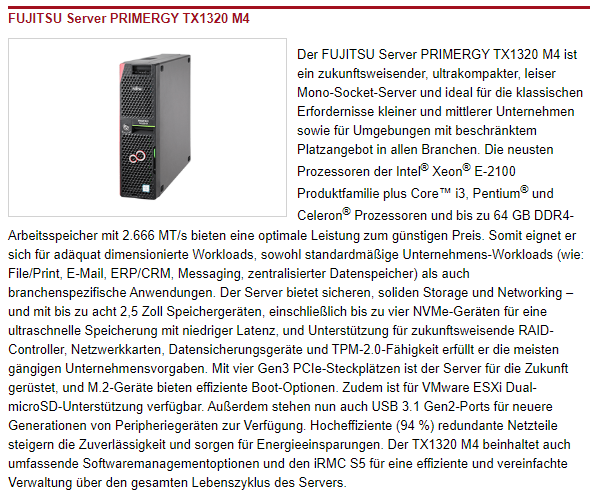 FUJITSU Server PRIMERGY TX1320 M4

Der FUJITSU Server PRIMERGY TX1320 M4 ist ein zukunftsweisender, ultrakompakter, leiser Mono-Socket-Server und ideal für die klassischen Erfordernisse kleiner und mittlerer Unternehmen sowie für Umgebungen mit beschränktem Platzangebot in allen Branchen. Die neusten Prozessoren der Intel® Xeon® E-2100 Produktfamilie plus Core™ i3, Pentium® und Celeron® Prozessoren und bis zu 64 GB DDR4-Arbeitsspeicher mit 2.666 MT/s bieten eine optimale Leistung zum günstigen Preis. Somit eignet er sich für adäquat dimensionierte Workloads, sowohl standardmäßige Unternehmens-Workloads (wie: File/Print, E-Mail, ERP/CRM, Messaging, zentralisierter Datenspeicher) als auch branchenspezifische Anwendungen. Der Server bietet sicheren, soliden Storage und Networking – und mit bis zu acht 2,5 Zoll Speichergeräten, einschließlich bis zu vier NVMe-Geräten für eine ultraschnelle Speicherung mit niedriger Latenz, und Unterstützung für zukunftsweisende RAID-Controller, Netzwerkkarten, Datensicherungsgeräte und TPM-2.0-Fähigkeit erfüllt er die meisten gängigen Unternehmensvorgaben. Mit vier Gen3 PCIe-Steckplätzen ist der Server für die Zukunft gerüstet, und M.2-Geräte bieten effiziente Boot-Optionen. Zudem ist für VMware ESXi Dual-microSD-Unterstützung verfügbar. Außerdem stehen nun auch USB 3.1 Gen2-Ports für neuere Generationen von Peripheriegeräten zur Verfügung. Hocheffiziente (94 %) redundante Netzteile steigern die Zuverlässigkeit und sorgen für Energieeinsparungen. Der TX1320 M4 beinhaltet auch umfassende Softwaremanagementoptionen und den iRMC S5 für eine effiziente und vereinfachte Verwaltung über den gesamten Lebenszyklus des Servers.